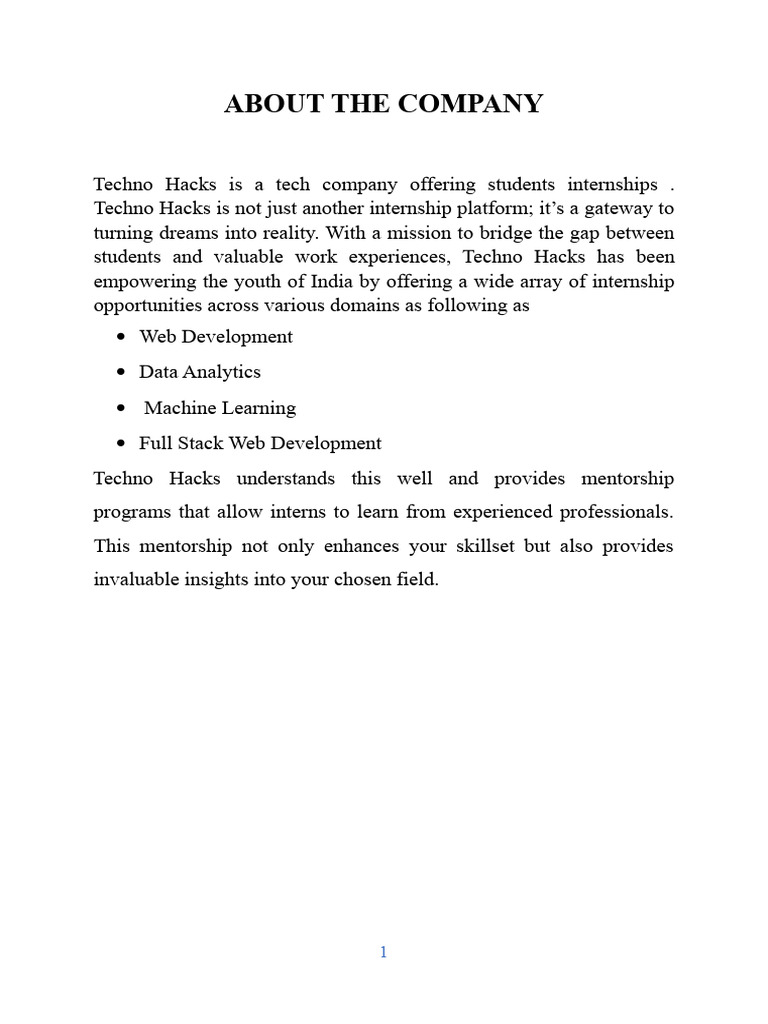 ABOUT THE COMPANY

Techno Hacks is a tech company offering students internships . Techno Hacks is not just another internship platform; it's a gateway to turning dreams into reality. With a mission to bridge the gap between students and valuable work experiences, Techno Hacks has been empowering the youth of India by offering a wide array of internship opportunities across various domains as following as

• Web Development
• Data Analytics
• Machine Learning
• Full Stack Web Development

Techno Hacks understands this well and provides mentorship programs that allow interns to learn from experienced professionals. This mentorship not only enhances your skillset but also provides invaluable insights into your chosen field.

1